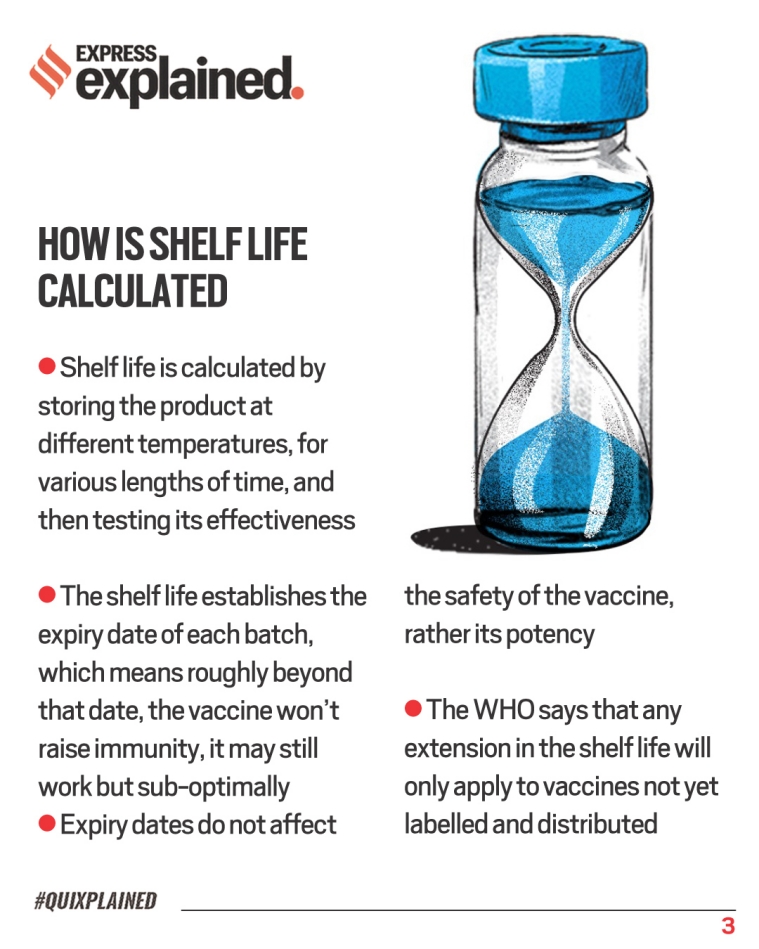 EXPRESS explained.

HOW IS SHELF LIFE CALCULATED

● Shelf life is calculated by storing the product at different temperatures, for various lengths of time, and then testing its effectiveness

● The shelf life establishes the expiry date of each batch, which means roughly beyond that date, the vaccine won't raise immunity, it may still work but sub-optimally

● Expiry dates do not affect the safety of the vaccine, rather its potency

● The WHO says that any extension in the shelf life will only apply to vaccines not yet labelled and distributed

#QUIXPLAINED

3